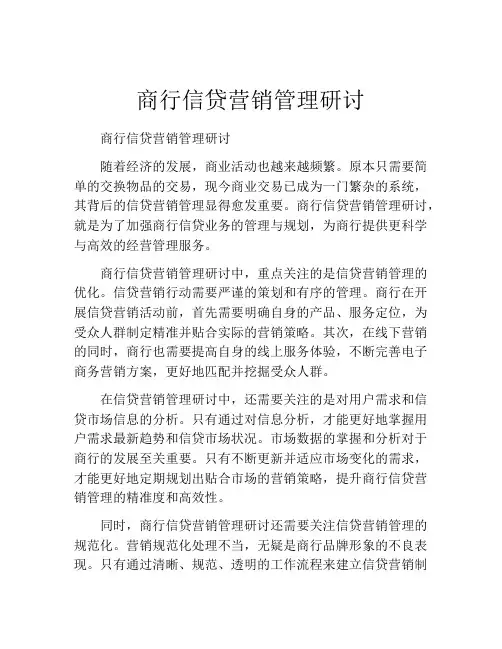 商行信贷营销管理研讨

商行信贷营销管理研讨

随着经济的发展，商业活动也越来越频繁。原本只需要简单的交换物品的交易，现今商业交易已成为一门繁杂的系统，其背后的信贷营销管理显得愈发重要。商行信贷营销管理研讨，就是为了加强商行信贷业务的管理与规划，为商行提供更科学与高效的经营管理服务。

商行信贷营销管理研讨中，重点关注的是信贷营销管理的优化。信贷营销行动需要严谨的策划和有序的管理。商行在开展信贷营销活动前，首先需要明确自身的产品、服务定位，为受众人群制定精准并贴合实际的营销策略。其次，在线下营销的同时，商行也需要提高自身的线上服务体验，不断完善电子商务营销方案，更好地匹配并挖掘受众人群。

在信贷营销管理研讨中，还需要关注的是对用户需求和信贷市场信息的分析。只有通过对信息分析，才能更好地掌握用户需求最新趋势和信贷市场状况。市场数据的掌握和分析对于商行的发展至关重要。只有不断更新并适应市场变化的需求，才能更好地定期规划出贴合市场的营销策略，提升商行信贷营销管理的精准度和高效性。

同时，商行信贷营销管理研讨还需要关注信贷营销管理的规范化。营销规范化处理不当，无疑是商行品牌形象的不良表现。只有通过清晰、规范、透明的工作流程来建立信贷营销制